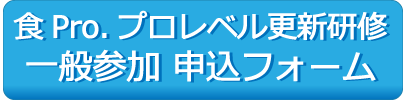 食 Pro. プロレベル更新研修
一般参加 申込フォーム